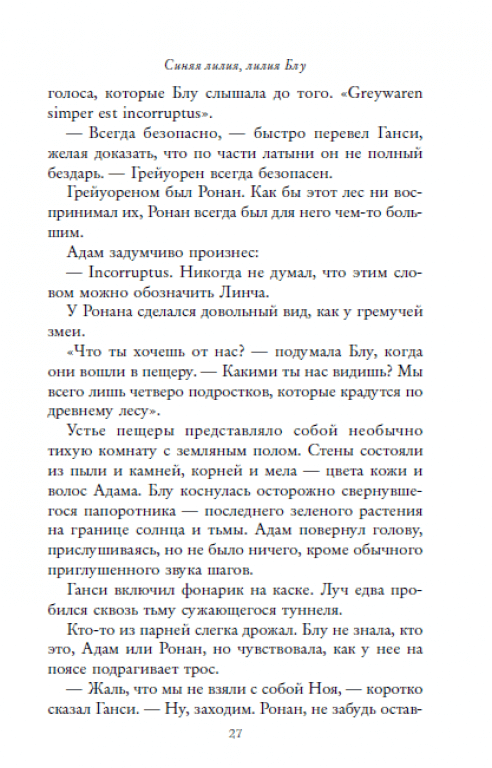 Синяя лилия, лилия Блу

голоса, которые Блу слышала до того. «Greywaren simper est incorruptus».

— Всегда безопасно, — быстро перевел Ганси, желая доказать, что по части латыни он не полный бездарь. — Грейуорен всегда безопасен.

Грейуореном был Ронан. Как бы этот лес ни воспринимал их, Ронан всегда был для него чем-то большим.

Адам задумчиво произнес:

— Incorruptus. Никогда не думал, что этим словом можно обозначить Линча.

У Ронана сделался довольный вид, как у гремучей змеи.

«Что ты хочешь от нас? — подумала Блу, когда они вошли в пещеру. — Какими ты нас видишь? Мы всего лишь четверо подростков, которые крадутся по древнему лесу».

Устье пещеры представляло собой необычно тихую комнату с земляным полом. Стены состояли из пыли и камней, корней и мела — цвета кожи и волос Адама. Блу коснулась осторожно свернувшегося папоротника — последнего зеленого растения на границе солнца и тьмы. Адам повернул голову, прислушиваясь, но не было ничего, кроме обычного приглушенного звука шагов.

Ганси включил фонарик на каске. Луч едва пробился сквозь тьму сужающегося туннеля.

Кто-то из парней слегка дрожал. Блу не знала, кто это, Адам или Ронан, но чувствовала, как у нее на поясе подрагивает трос.

— Жаль, что мы не взяли с собой Ноя, — коротко сказал Ганси. — Ну, заходим. Ронан, не забудь остав-

27